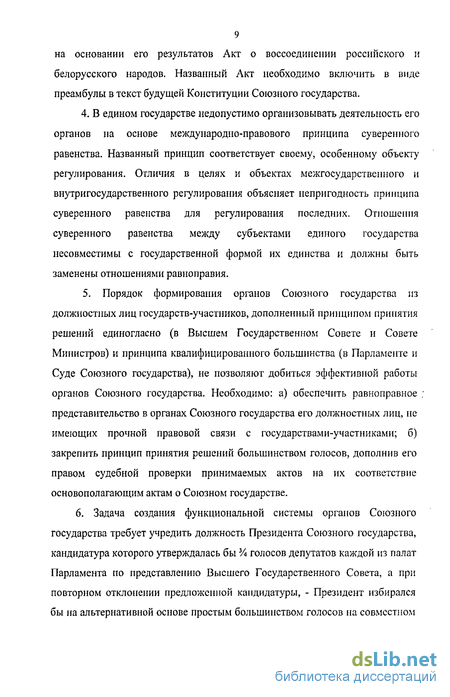 9

на основании его результатов Акт о воссоединении российского и белорусского народов. Названный Акт необходимо включить в виде преамбулы в текст будущей Конституции Союзного государства.

4. В едином государстве недопустимо организовывать деятельность его органов на основе международно-правового принципа суверенного равенства. Названный принцип соответствует своему, особенному объекту регулирования. Отличия в целях и объектах межгосударственного и внутригосударственного регулирования объясняет непригодность принципа суверенного равенства для регулирования последних. Отношения суверенного равенства между субъектами единого государства несовместимы с государственной формой их единства и должны быть заменены отношениями равноправия.

5. Порядок формирования органов Союзного государства из должностных лиц государств-участников, дополненный принципом принятия решений единогласно (в Высшем Государственном Совете и Совете Министров) и принципа квалифицированного большинства (в Парламенте и Суде Союзного государства), не позволяют добиться эффективной работы органов Союзного государства. Необходимо: а) обеспечить равноправное представительство в органах Союзного государства его должностных лиц, не имеющих прочной правовой связи с государствами-участниками; б) закрепить принцип принятия решений большинством голосов, дополнив его правом судебной проверки принимаемых актов на их соответствие основополагающим актам о Союзном государстве.

6. Задача создания функциональной системы органов Союзного государства требует учредить должность Президента Союзного государства, кандидатура которого утверждалась бы ¾ голосов депутатов каждой из палат Парламента по представлению Высшего Государственного Совета, а при повторном отклонении предложенной кандидатуры, - Президент избирался бы на альтернативной основе простым большинством голосов на совместном

dsLib.net
библиотека диссертаций